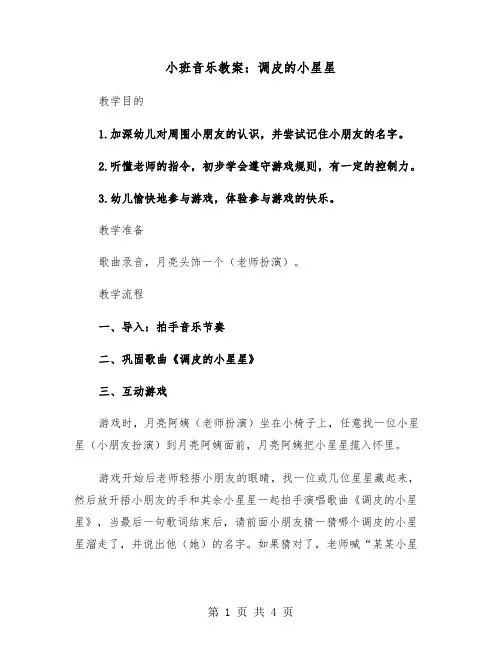 小班音乐教案：调皮的小星星

教学目的

1.加深幼儿对周围小朋友的认识，并尝试记住小朋友的名字。

2.听懂老师的指令，初步学会遵守游戏规则，有一定的控制力。

3.幼儿愉快地参与游戏，体验参与游戏的快乐。

教学准备

歌曲录音，月亮头饰一个（老师扮演）。

教学流程

一、导入：拍手音乐节奏

二、巩固歌曲《调皮的小星星》

三、互动游戏

游戏时，月亮阿姨（老师扮演）坐在小椅子上，任意找一位小星星（小朋友扮演）到月亮阿姨面前，月亮阿姨把小星星揽入怀里。

游戏开始后老师轻捂小朋友的眼睛，找一位或几位星星藏起来，然后放开捂小朋友的手和其余小星星一起拍手演唱歌曲《调皮的小星星》，当最后一句歌词结束后，请前面小朋友猜一猜哪个调皮的小星星溜走了，并说出他（她）的名字。如果猜对了，老师喊“某某小星

第 1 页 共 4 页